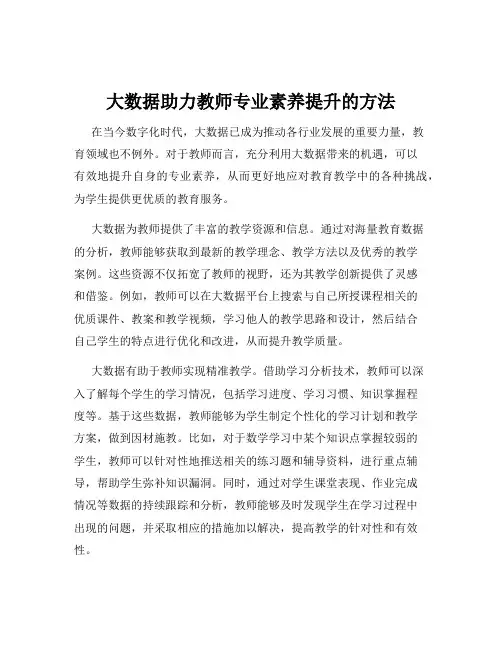 大数据助力教师专业素养提升的方法

在当今数字化时代，大数据已成为推动各行业发展的重要力量，教育领域也不例外。对于教师而言，充分利用大数据带来的机遇，可以有效地提升自身的专业素养，从而更好地应对教育教学中的各种挑战，为学生提供更优质的教育服务。

大数据为教师提供了丰富的教学资源和信息。通过对海量教育数据的分析，教师能够获取到最新的教学理念、教学方法以及优秀的教学案例。这些资源不仅拓宽了教师的视野，还为其教学创新提供了灵感和借鉴。例如，教师可以在大数据平台上搜索与自己所授课程相关的优质课件、教案和教学视频，学习他人的教学思路和设计，然后结合自己学生的特点进行优化和改进，从而提升教学质量。

大数据有助于教师实现精准教学。借助学习分析技术，教师可以深入了解每个学生的学习情况，包括学习进度、学习习惯、知识掌握程度等。基于这些数据，教师能够为学生制定个性化的学习计划和教学方案，做到因材施教。比如，对于数学学习中某个知识点掌握较弱的学生，教师可以针对性地推送相关的练习题和辅导资料，进行重点辅导，帮助学生弥补知识漏洞。同时，通过对学生课堂表现、作业完成情况等数据的持续跟踪和分析，教师能够及时发现学生在学习过程中出现的问题，并采取相应的措施加以解决，提高教学的针对性和有效性。